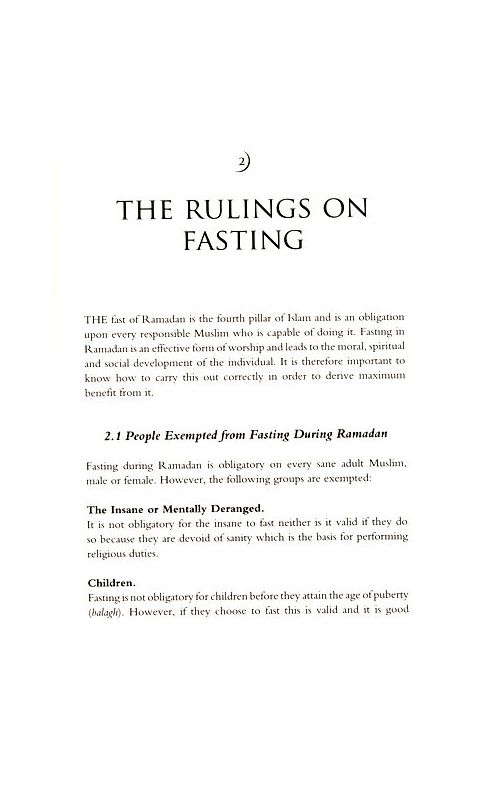 2

THE RULINGS ON FASTING

THE fast of Ramadan is the fourth pillar of Islam and is an obligation upon every responsible Muslim who is capable of doing it. Fasting in Ramadan is an effective form of worship and leads to the moral, spiritual and social development of the individual. It is therefore important to know how to carry this out correctly in order to derive maximum benefit from it.

2.1 People Exempted from Fasting During Ramadan

Fasting during Ramadan is obligatory on every sane adult Muslim, male or female. However, the following groups are exempted:

The Insane or Mentally Deranged.
It is not obligatory for the insane to fast neither is it valid if they do so because they are devoid of sanity which is the basis for performing religious duties.

Children.
Fasting is not obligatory for children before they attain the age of puberty (balagh). However, if they choose to fast this is valid and it is good